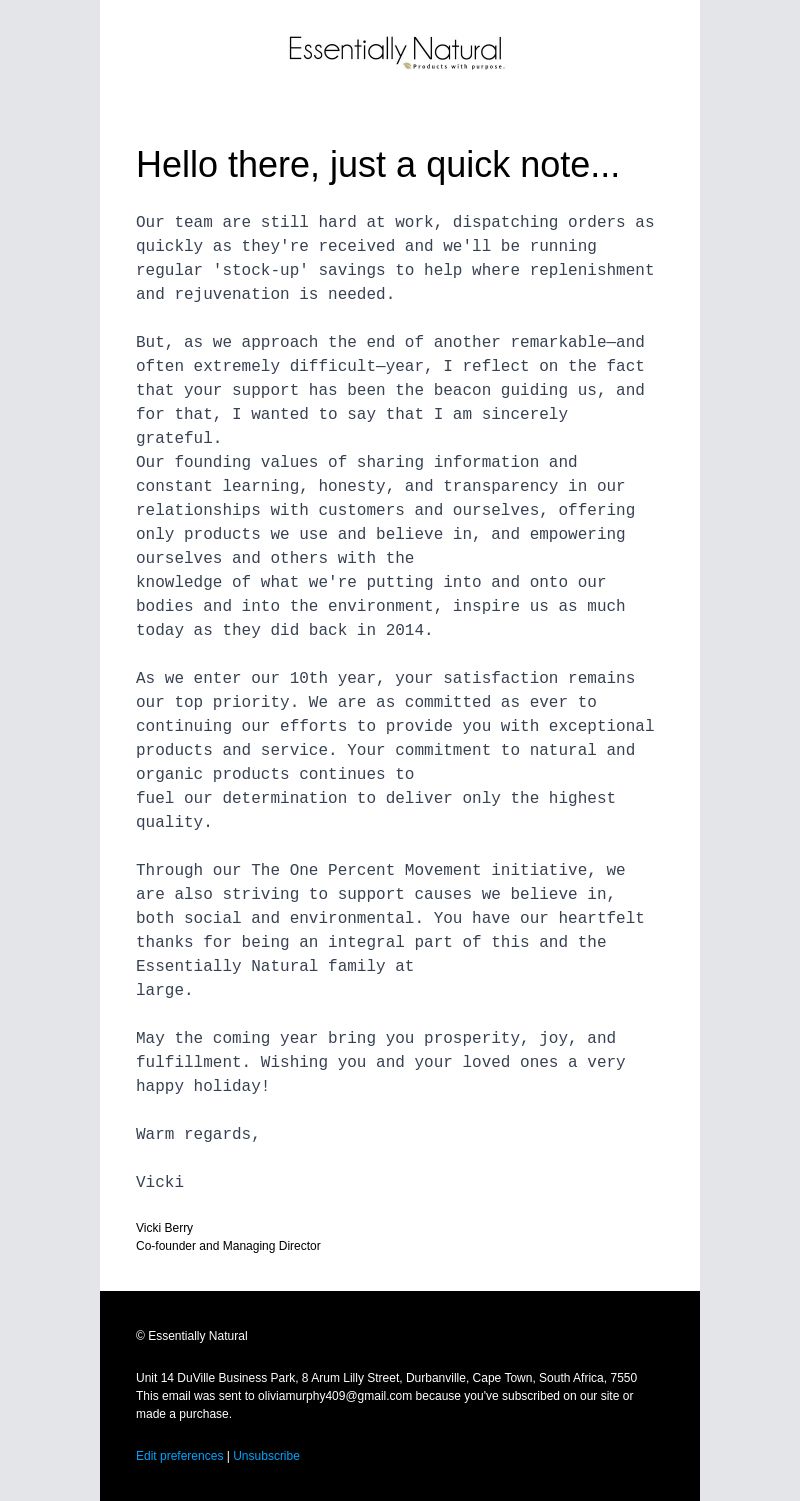 Essentially Natural
Products with purpose.

Hello there, just a quick note...

Our team are still hard at work, dispatching orders as quickly as they're received and we'll be running regular 'stock-up' savings to help where replenishment and rejuvenation is needed.

But, as we approach the end of another remarkable—and often extremely difficult—year, I reflect on the fact that your support has been the beacon guiding us, and for that, I wanted to say that I am sincerely grateful.
Our founding values of sharing information and constant learning, honesty, and transparency in our relationships with customers and ourselves, offering only products we use and believe in, and empowering ourselves and others with the knowledge of what we're putting into and onto our bodies and into the environment, inspire us as much today as they did back in 2014.

As we enter our 10th year, your satisfaction remains our top priority. We are as committed as ever to continuing our efforts to provide you with exceptional products and service. Your commitment to natural and organic products continues to fuel our determination to deliver only the highest quality.

Through our The One Percent Movement initiative, we are also striving to support causes we believe in, both social and environmental. You have our heartfelt thanks for being an integral part of this and the Essentially Natural family at large.

May the coming year bring you prosperity, joy, and fulfillment. Wishing you and your loved ones a very happy holiday!

Warm regards,

Vicki

Vicki Berry
Co-founder and Managing Director

© Essentially Natural

Unit 14 DuVille Business Park, 8 Arum Lilly Street, Durbanville, Cape Town, South Africa, 7550
This email was sent to oliviamurphy409@gmail.com because you've subscribed on our site or made a purchase.

Edit preferences | Unsubscribe